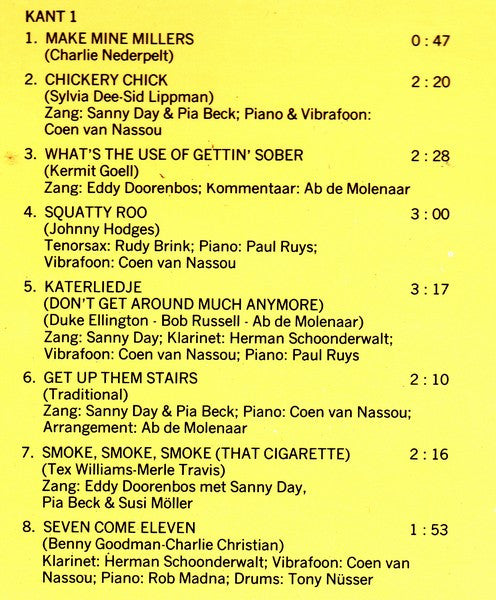 KANT 1

1. MAKE MINE MILLERS 0 : 47
(Charlie Nederpelt)

2. CHICKERY CHICK 2 : 20
(Sylvia Dee-Sid Lippman)
Zang: Sanny Day & Pia Beck; Piano & Vibrafoon: Coen van Nassou

3. WHAT'S THE USE OF GETTIN' SOBER 2 : 28
(Kermit Goell)
Zang: Eddy Doorenbos; Kommentaar: Ab de Molenaar

4. SQUATTY ROO 3 : 00
(Johnny Hodges)
Tenorsax: Rudy Brink; Piano: Paul Ruys; Vibrafoon: Coen van Nassou

5. KATERLIEDJE 3 : 17
(DON'T GET AROUND MUCH ANYMORE)
(Duke Ellington - Bob Russell - Ab de Molenaar)
Zang: Sanny Day; Klarinet: Herman Schoonderwalt; Vibrafoon: Coen van Nassou; Piano: Paul Ruys

6. GET UP THEM STAIRS 2 : 10
(Traditional)
Zang: Sanny Day & Pia Beck; Piano: Coen van Nassou; Arrangement: Ab de Molenaar

7. SMOKE, SMOKE, SMOKE (THAT CIGARETTE) 2 : 16
(Tex Williams-Merle Travis)
Zang: Eddy Doorenbos met Sanny Day, Pia Beck & Susi Möller

8. SEVEN COME ELEVEN 1 : 53
(Benny Goodman-Charlie Christian)
Klarinet: Herman Schoonderwalt; Vibrafoon: Coen van Nassou; Piano: Rob Madna; Drums: Tony Nüsser